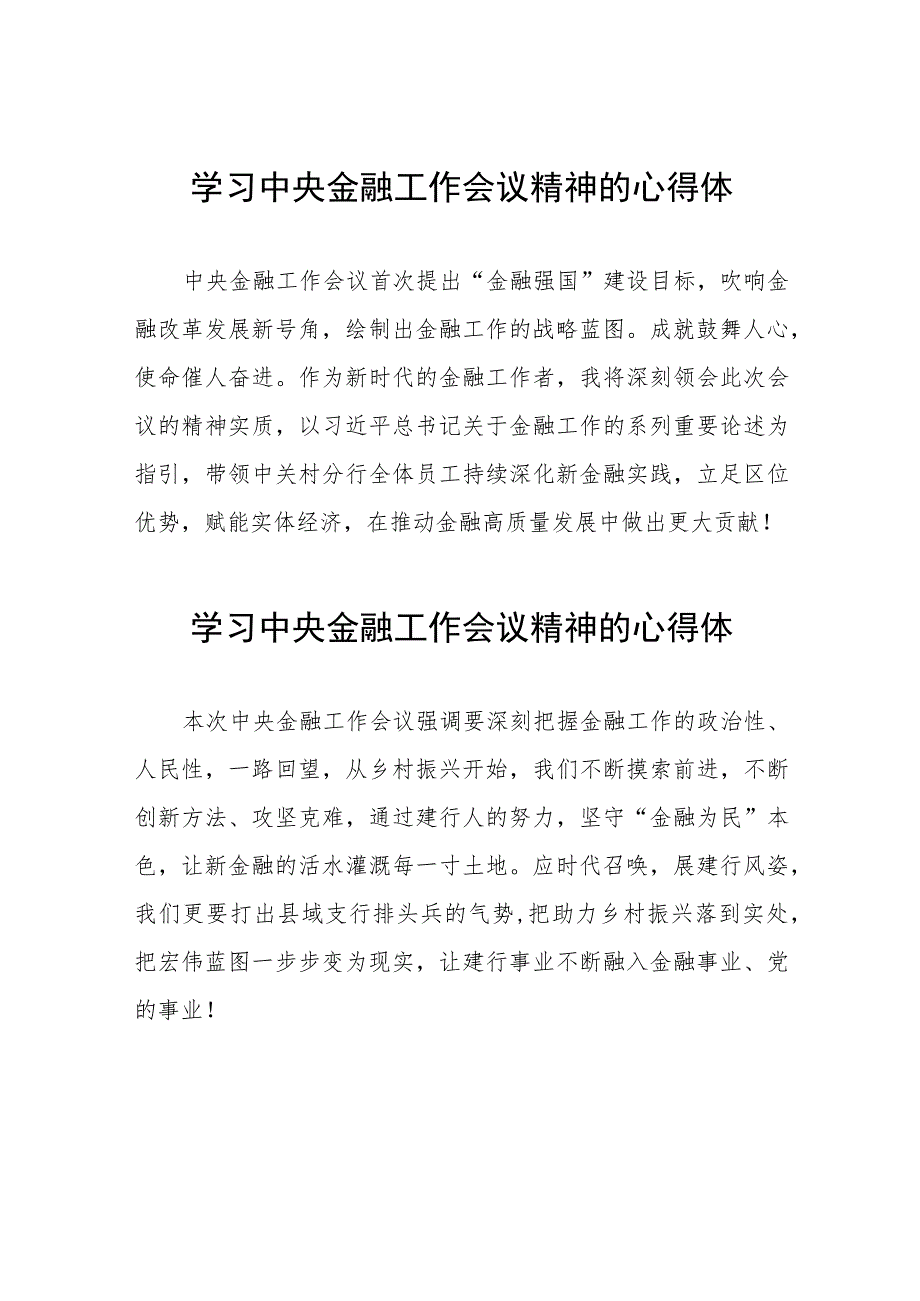 学习中央金融工作会议精神的心得体

中央金融工作会议首次提出“金融强国”建设目标，吹响金融改革发展新号角，绘制出金融工作的战略蓝图。成就鼓舞人心，使命催人奋进。作为新时代的金融工作者，我将深刻领会此次会议的精神实质，以习近平总书记关于金融工作的系列重要论述为指引，带领中关村分行全体员工持续深化新金融实践，立足区位优势，赋能实体经济，在推动金融高质量发展中做出更大贡献！

学习中央金融工作会议精神的心得体

本次中央金融工作会议强调要深刻把握金融工作的政治性、人民性，一路回望，从乡村振兴开始，我们不断摸索前进，不断创新方法、攻坚克难，通过建行人的努力，坚守“金融为民”本色，让新金融的活水灌溉每一寸土地。应时代召唤，展建行风姿，我们更要打出县域支行排头兵的气势，把助力乡村振兴落到实处，把宏伟蓝图一步步变为现实，让建行事业不断融入金融事业、党的事业！